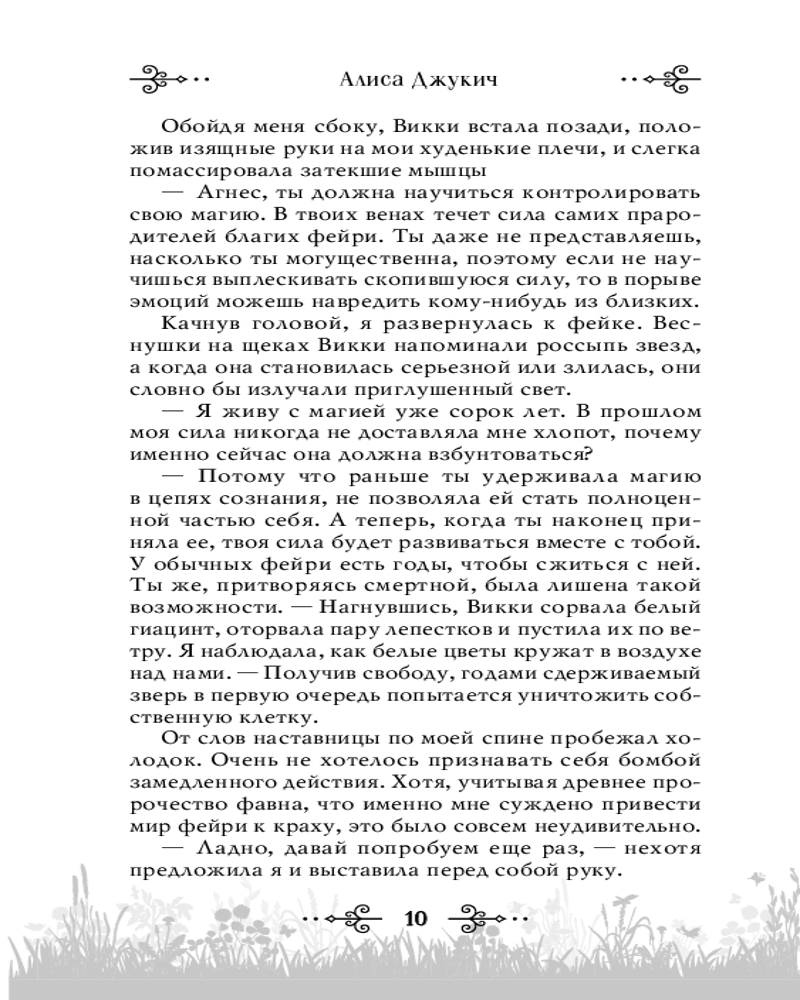 Алиса Джукич

Обойдя меня сбоку, Викки встала позади, положив изящные руки на мои худенькие плечи, и слегка помассировала затекшие мышцы

— Агнес, ты должна научиться контролировать свою магию. В твоих венах течет сила самих прародителей благих фейри. Ты даже не представляешь, насколько ты могущественна, поэтому если не научишься выплескивать скопившуюся силу, то в порыве эмоций можешь навредить кому-нибудь из близких.

Качнув головой, я развернулась к фейке. Веснушки на щеках Викки напоминали россыпь звезд, а когда она становилась серьезной или злилась, они словно бы излучали приглушенный свет.

— Я живу с магией уже сорок лет. В прошлом моя сила никогда не доставляла мне хлопот, почему именно сейчас она должна взбунтоваться?

— Потому что раньше ты удерживала магию в цепях сознания, не позволяя ей стать полноценной частью себя. А теперь, когда ты наконец приняла ее, твоя сила будет развиваться вместе с тобой. У обычных фейри есть годы, чтобы сжиться с ней. Ты же, притворяясь смертной, была лишена такой возможности. — Нагнувшись, Викки сорвала белый гиацинт, оторвала пару лепестков и пустила их по ветру. Я наблюдала, как белые цветы кружат в воздухе над нами. — Получив свободу, годами сдерживаемый зверь в первую очередь попытается уничтожить собственную клетку.

От слов наставницы по моей спине пробежал холодок. Очень не хотелось признавать себя бомбой замедленного действия. Хотя, учитывая древнее пророчество фавна, что именно мне суждено привести мир фейри к краху, это было совсем неудивительно.

— Ладно, давай попробуем еще раз, — нехотя предложила я и выставила перед собой руку.

10